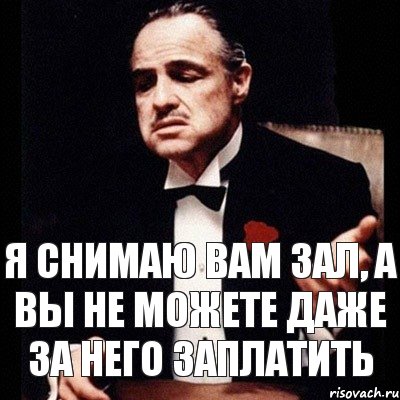 Я СНИМАЮ ВАМ ЗАЛ, А ВЫ НЕ МОЖЕТЕ ДАЖЕ ЗА НЕГО ЗАПЛАТИТЬ

risovach.ru